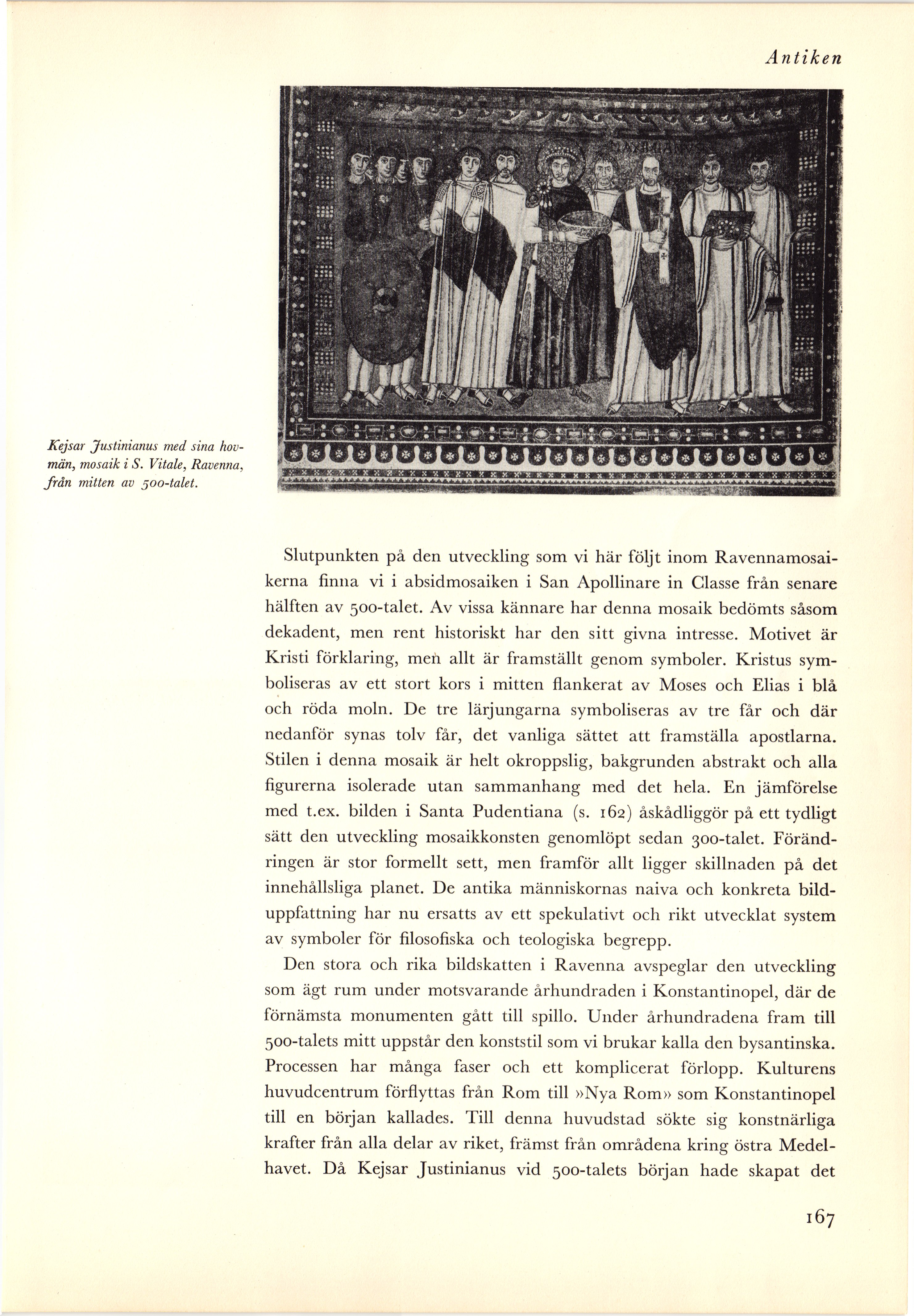 Antiken

Kejsar Justinianus med sina hovmän, mosaik i S. Vitale, Ravenna, från mitten av 500-talet.

Slutpunkten på den utveckling som vi här följt inom Ravennamosaikerna finna vi i absidmosaiken i San Apollinare in Classe från senare hälften av 500-talet. Av vissa kännare har denna mosaik bedömts såsom dekadent, men rent historiskt har den sitt givna intresse. Motivet är Kristi förklaring, men allt är framställt genom symboler. Kristus symboliseras av ett stort kors i mitten flankerat av Moses och Elias i blå och röda moln. De tre lärjungarna symboliseras av tre får och där nedanför synas tolv får, det vanliga sättet att framställa apostlarna. Stilen i denna mosaik är helt okroppslig, bakgrunden abstrakt och alla figurerna isolerade utan sammanhang med det hela. En jämförelse med t.ex. bilden i Santa Pudentiana (s. 162) åskådliggör på ett tydligt sätt den utveckling mosaikkonsten genomlöpt sedan 300-talet. Förändringen är stor formellt sett, men framför allt ligger skillnaden på det innehållsliga planet. De antika människornas naiva och konkreta bilduppfattning har nu ersatts av ett spekulativt och rikt utvecklat system av symboler för filosofiska och teologiska begrepp.

Den stora och rika bildskatten i Ravenna avspeglar den utveckling som ägt rum under motsvarande århundraden i Konstantinopel, där de förnämsta monumenten gått till spillo. Under århundradena fram till 500-talets mitt uppstår den konststil som vi brukar kalla den bysantinska. Processen har många faser och ett komplicerat förlopp. Kulturens huvudcentrum förflyttas från Rom till »Nya Rom» som Konstantinopel till en början kallades. Till denna huvudstad sökte sig konstnärliga krafter från alla delar av riket, främst från områdena kring östra Medelhavet. Då Kejsar Justinianus vid 500-talets början hade skapat det

167